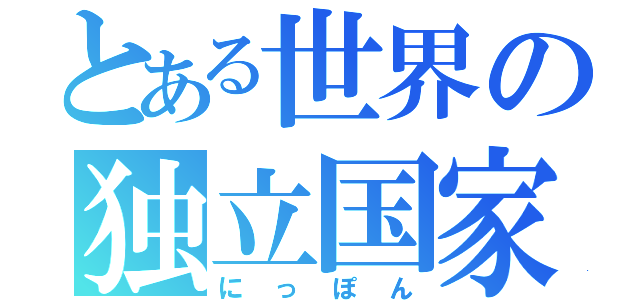 とある世界の
独立国家
にっぽん